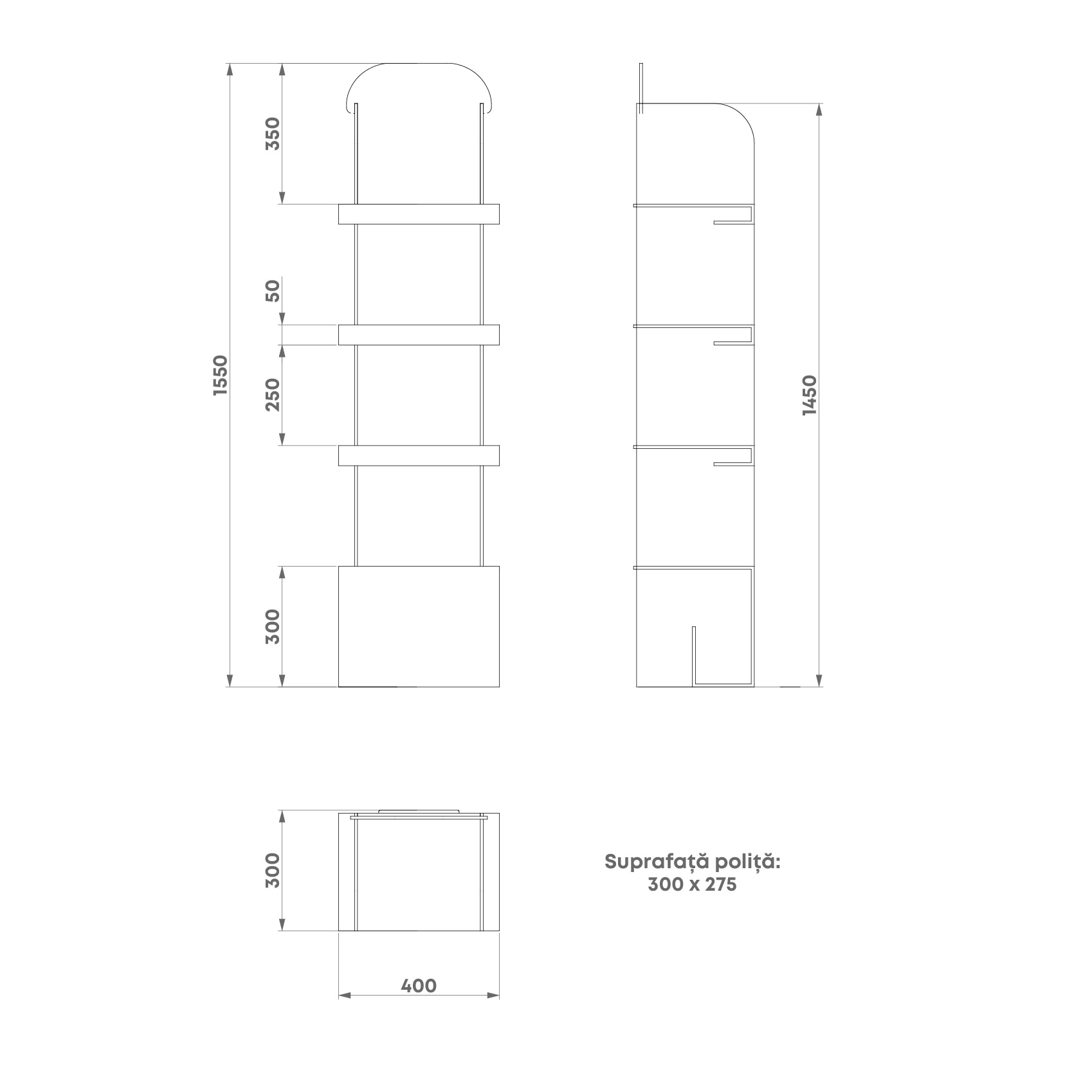 1550

350

50

250

300

1450

300

400

Suprafață poliță:
300 x 275